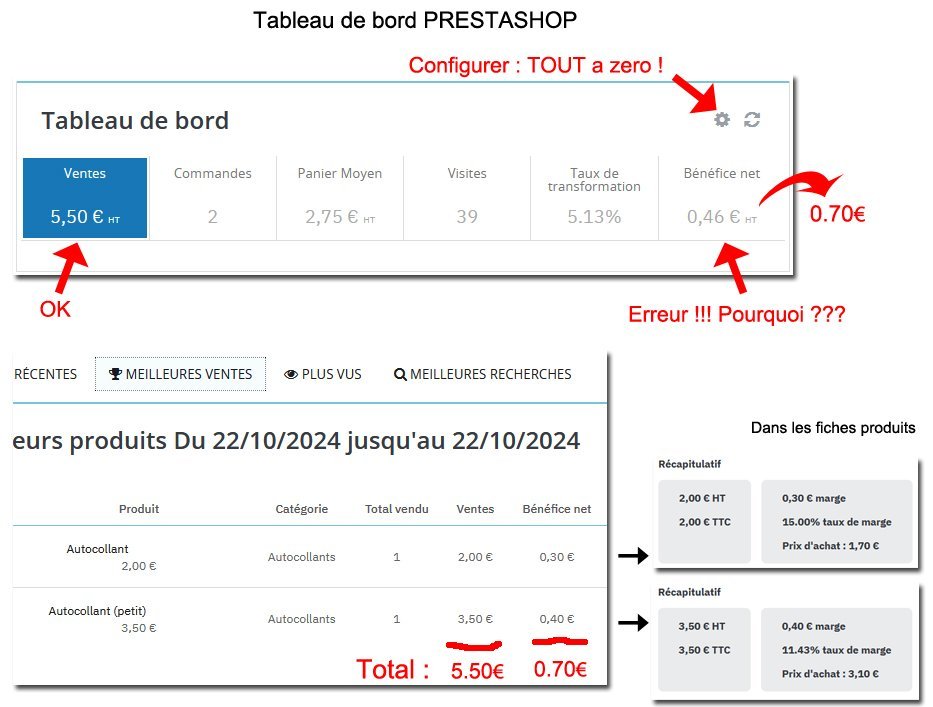 Tableau de bord PRESTASHOP

Configurer : TOUT a zero !

Tableau de bord

| Ventes | Commandes | Panier Moyen | Visites | Taux de transformation | Bénéfice net |
|---|---|---|---|---|---|
| 5,50 € HT | 2 | 2,75 € HT | 39 | 5.13% | 0,46 € HT |

0.70€

OK

Erreur !!! Pourquoi ???

RÉCENTES   MEILLEURES VENTES   PLUS VUS   MEILLEURES RECHERCHES

eurs produits Du 22/10/2024 jusqu'au 22/10/2024

| Produit | Catégorie | Total vendu | Ventes | Bénéfice net |
|---|---|---|---|---|
| Autocollant 2,00 € | Autocollants | 1 | 2,00 € | 0,30 € |
| Autocollant (petit) 3,50 € | Autocollants | 1 | 3,50 € | 0,40 € |

Total : 5.50€ 0.70€

Dans les fiches produits

Récapitulatif
2,00 € HT
2,00 € TTC
0,30 € marge
15.00% taux de marge
Prix d'achat : 1,70 €

Récapitulatif
3,50 € HT
3,50 € TTC
0,40 € marge
11.43% taux de marge
Prix d'achat : 3,10 €